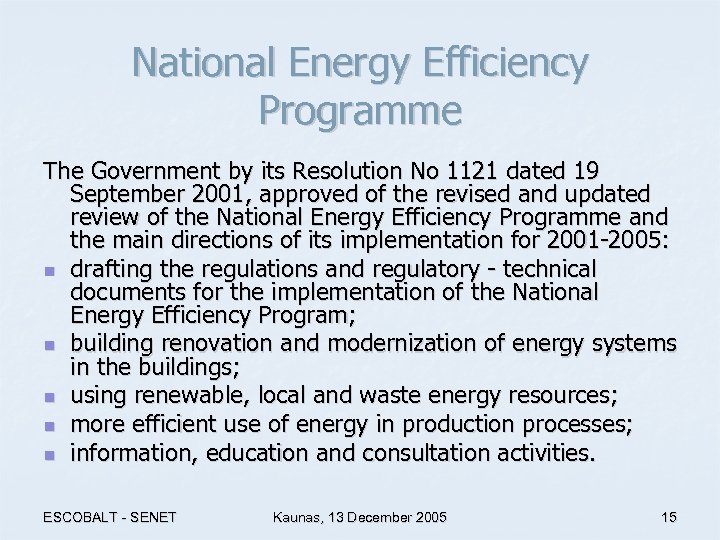 National Energy Efficiency Programme

The Government by its Resolution No 1121 dated 19 September 2001, approved of the revised and updated review of the National Energy Efficiency Programme and the main directions of its implementation for 2001-2005:

- drafting the regulations and regulatory - technical documents for the implementation of the National Energy Efficiency Program;
- building renovation and modernization of energy systems in the buildings;
- using renewable, local and waste energy resources;
- more efficient use of energy in production processes;
- information, education and consultation activities.

ESCOBALT - SENET

Kaunas, 13 December 2005

15